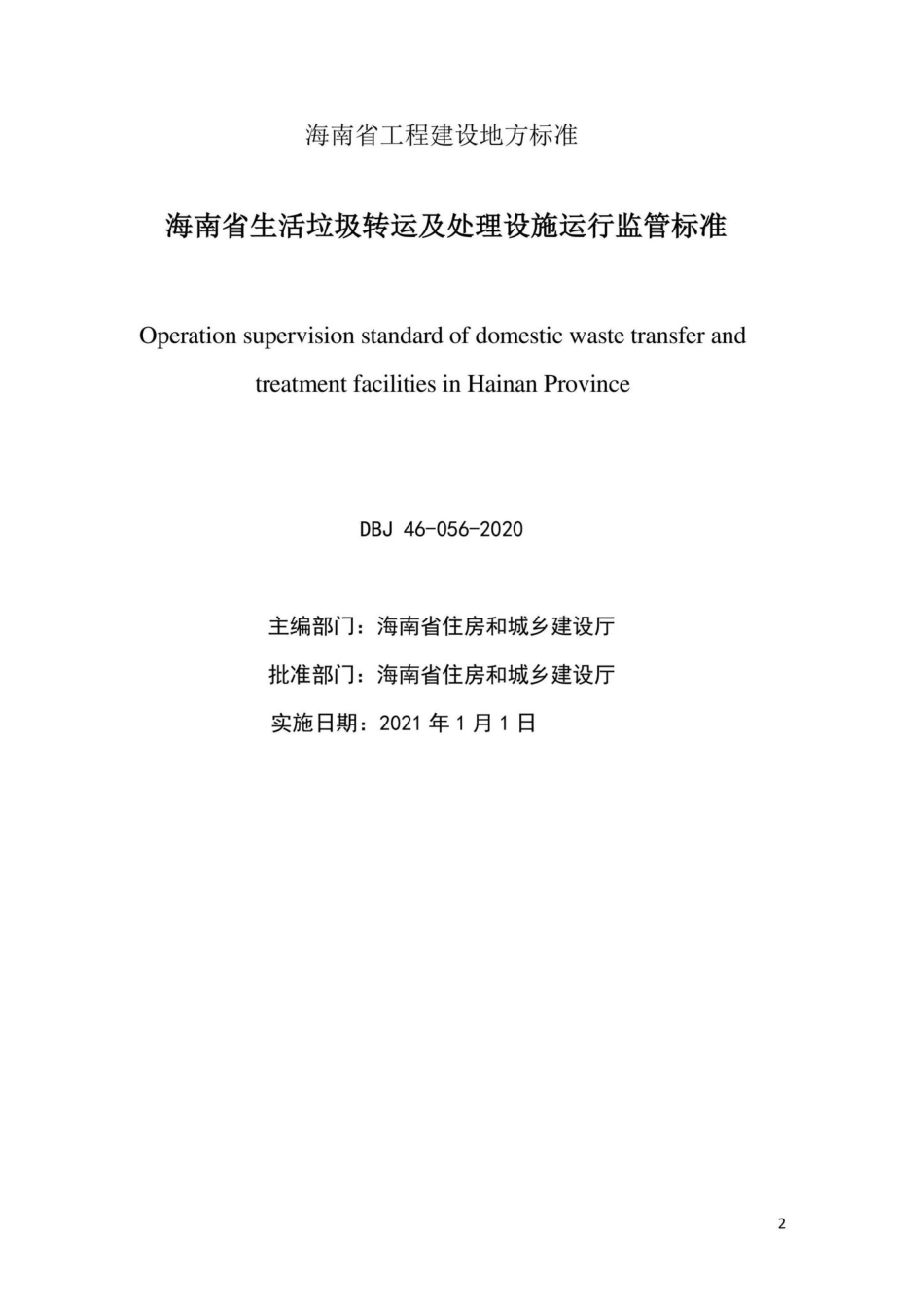 海南省工程建设地方标准

海南省生活垃圾转运及处理设施运行监管标准

Operation supervision standard of domestic waste transfer and treatment facilities in Hainan Province

DBJ 46-056-2020

主编部门：海南省住房和城乡建设厅

批准部门：海南省住房和城乡建设厅

实施日期：2021 年 1 月 1 日

2